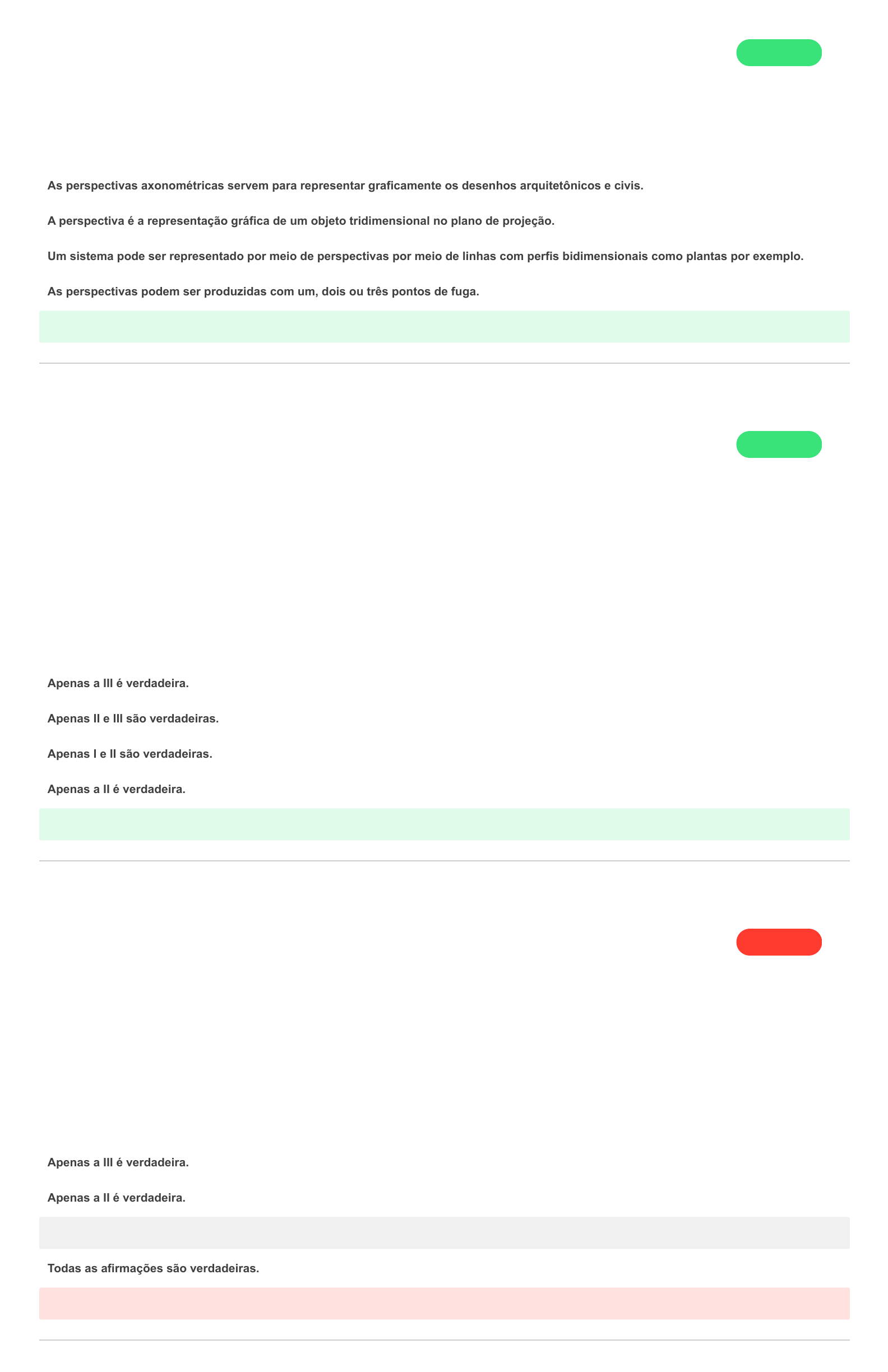 As perspectivas axonométricas servem para representar graficamente os desenhos arquitetônicos e civis.

A perspectiva é a representação gráfica de um objeto tridimensional no plano de projeção.

Um sistema pode ser representado por meio de perspectivas por meio de linhas com perfis bidimensionais como plantas por exemplo.

As perspectivas podem ser produzidas com um, dois ou três pontos de fuga.

Apenas a III é verdadeira.

Apenas II e III são verdadeiras.

Apenas I e II são verdadeiras.

Apenas a II é verdadeira.

Apenas a III é verdadeira.

Apenas a II é verdadeira.

Todas as afirmações são verdadeiras.